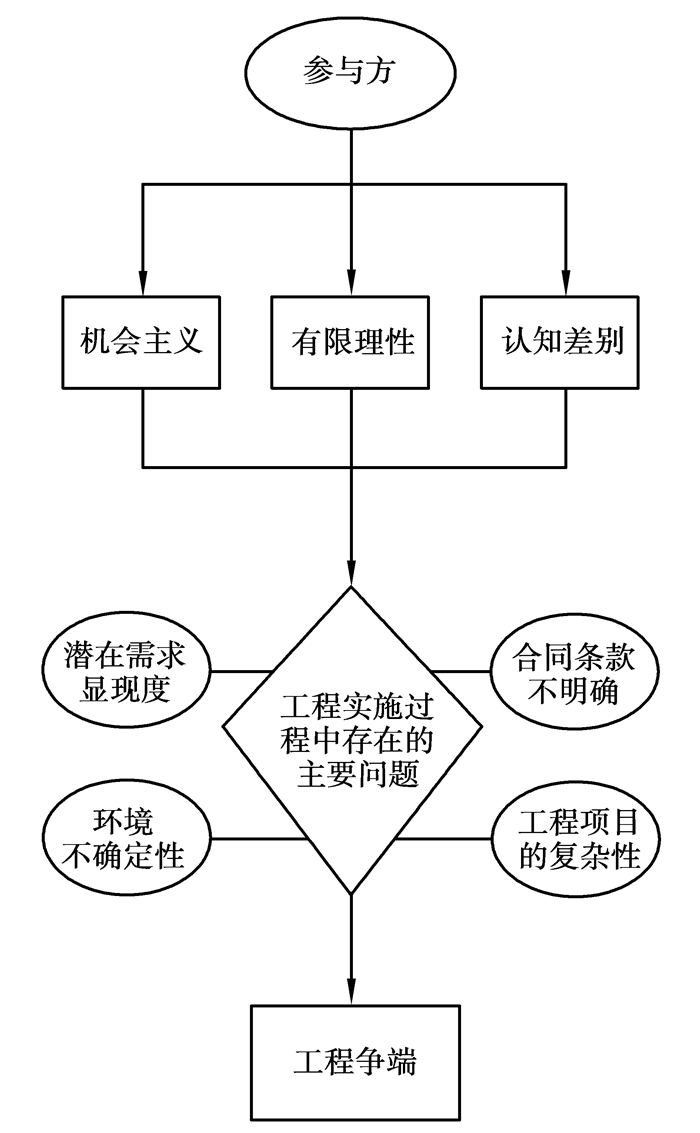 参与方

机会主义

有限理性

认知差别

潜在需求显现度

工程实施过程中存在的主要问题

合同条款不明确

环境不确定性

工程项目的复杂性

工程争端